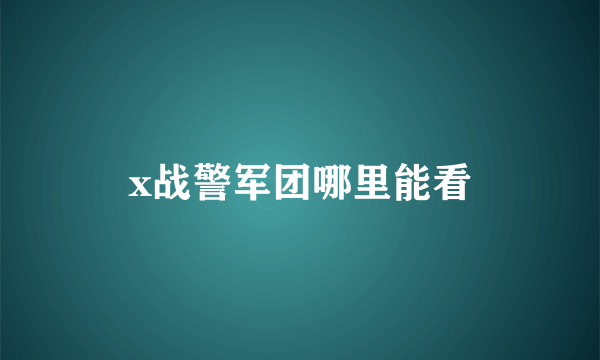 x战警军团哪里能看